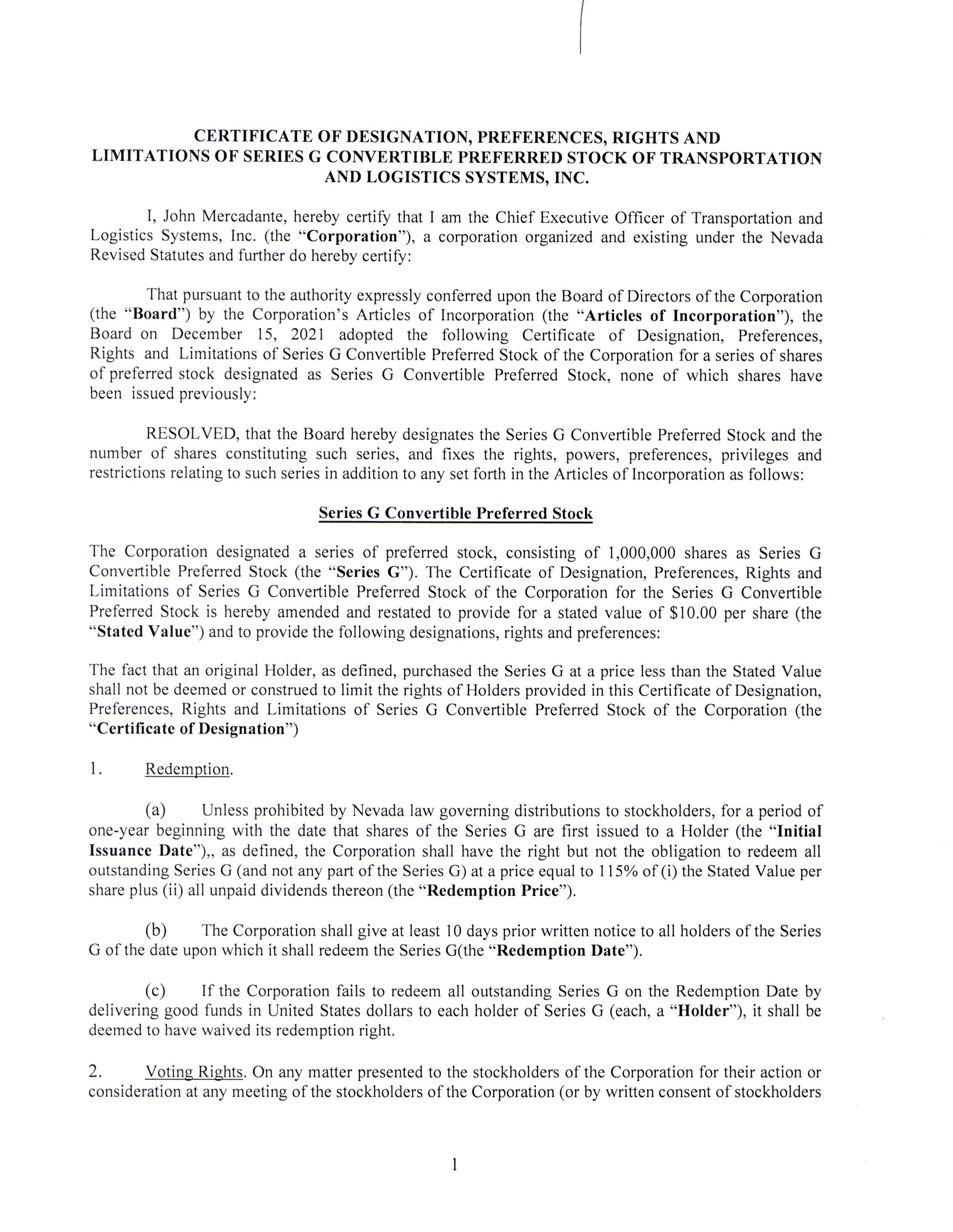 CERTIFICATE OF DESIGNATION, PREFERENCES, RIGHTS AND LIMITATIONS OF SERIES G CONVERTIBLE PREFERRED STOCK OF TRANSPORTATION AND LOGISTICS SYSTEMS, INC.

I, John Mercadante, hereby certify that I am the Chief Executive Officer of Transportation and Logistics Systems, Inc. (the "Corporation"), a corporation organized and existing under the Nevada Revised Statutes and further do hereby certify:

That pursuant to the authority expressly conferred upon the Board of Directors of the Corporation (the "Board") by the Corporation's Articles of Incorporation (the "Articles of Incorporation"), the Board on December 15, 2021 adopted the following Certificate of Designation, Preferences, Rights and Limitations of Series G Convertible Preferred Stock of the Corporation for a series of shares of preferred stock designated as Series G Convertible Preferred Stock, none of which shares have been issued previously:

RESOLVED, that the Board hereby designates the Series G Convertible Preferred Stock and the number of shares constituting such series, and fixes the rights, powers, preferences, privileges and restrictions relating to such series in addition to any set forth in the Articles of Incorporation as follows:

Series G Convertible Preferred Stock

The Corporation designated a series of preferred stock, consisting of 1,000,000 shares as Series G Convertible Preferred Stock (the "Series G"). The Certificate of Designation, Preferences, Rights and Limitations of Series G Convertible Preferred Stock of the Corporation for the Series G Convertible Preferred Stock is hereby amended and restated to provide for a stated value of $10.00 per share (the "Stated Value") and to provide the following designations, rights and preferences:

The fact that an original Holder, as defined, purchased the Series G at a price less than the Stated Value shall not be deemed or construed to limit the rights of Holders provided in this Certificate of Designation, Preferences, Rights and Limitations of Series G Convertible Preferred Stock of the Corporation (the "Certificate of Designation")

1. Redemption.

(a) Unless prohibited by Nevada law governing distributions to stockholders, for a period of one-year beginning with the date that shares of the Series G are first issued to a Holder (the "Initial Issuance Date"),, as defined, the Corporation shall have the right but not the obligation to redeem all outstanding Series G (and not any part of the Series G) at a price equal to 115% of (i) the Stated Value per share plus (ii) all unpaid dividends thereon (the "Redemption Price").

(b) The Corporation shall give at least 10 days prior written notice to all holders of the Series G of the date upon which it shall redeem the Series G(the "Redemption Date").

(c) If the Corporation fails to redeem all outstanding Series G on the Redemption Date by delivering good funds in United States dollars to each holder of Series G (each, a "Holder"), it shall be deemed to have waived its redemption right.

2. Voting Rights. On any matter presented to the stockholders of the Corporation for their action or consideration at any meeting of the stockholders of the Corporation (or by written consent of stockholders

1